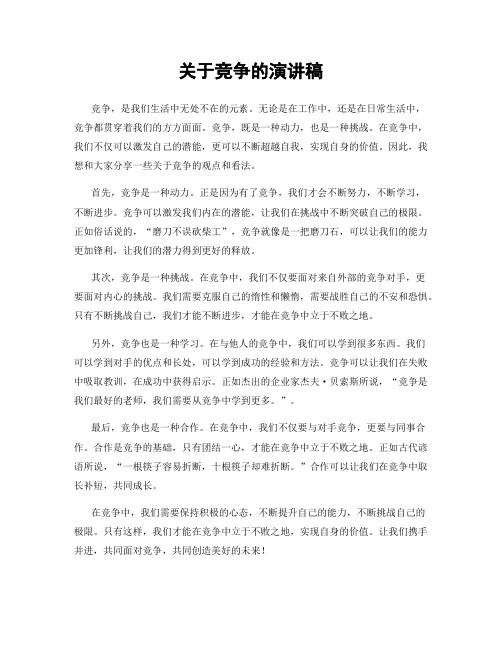 关于竞争的演讲稿

竞争，是我们生活中无处不在的元素。无论是在工作中，还是在日常生活中，竞争都贯穿着我们的方方面面。竞争，既是一种动力，也是一种挑战。在竞争中，我们不仅可以激发自己的潜能，更可以不断超越自我，实现自身的价值。因此，我想和大家分享一些关于竞争的观点和看法。

首先，竞争是一种动力。正是因为有了竞争，我们才会不断努力，不断学习，不断进步。竞争可以激发我们内在的潜能，让我们在挑战中不断突破自己的极限。正如俗话说的，“磨刀不误砍柴工”，竞争就像是一把磨刀石，可以让我们的能力更加锋利，让我们的潜力得到更好的释放。

其次，竞争是一种挑战。在竞争中，我们不仅要面对来自外部的竞争对手，更要面对内心的挑战。我们需要克服自己的惰性和懒惰，需要战胜自己的不安和恐惧。只有不断挑战自己，我们才能不断进步，才能在竞争中立于不败之地。

另外，竞争也是一种学习。在与他人的竞争中，我们可以学到很多东西。我们可以学到对手的优点和长处，可以学到成功的经验和方法。竞争可以让我们在失败中吸取教训，在成功中获得启示。正如杰出的企业家杰夫·贝索斯所说，“竞争是我们最好的老师，我们需要从竞争中学到更多。”。

最后，竞争也是一种合作。在竞争中，我们不仅要与对手竞争，更要与同事合作。合作是竞争的基础，只有团结一心，才能在竞争中立于不败之地。正如古代谚语所说，“一根筷子容易折断，十根筷子却难折断。”合作可以让我们在竞争中取长补短，共同成长。

在竞争中，我们需要保持积极的心态，不断提升自己的能力，不断挑战自己的极限。只有这样，我们才能在竞争中立于不败之地，实现自身的价值。让我们携手并进，共同面对竞争，共同创造美好的未来！